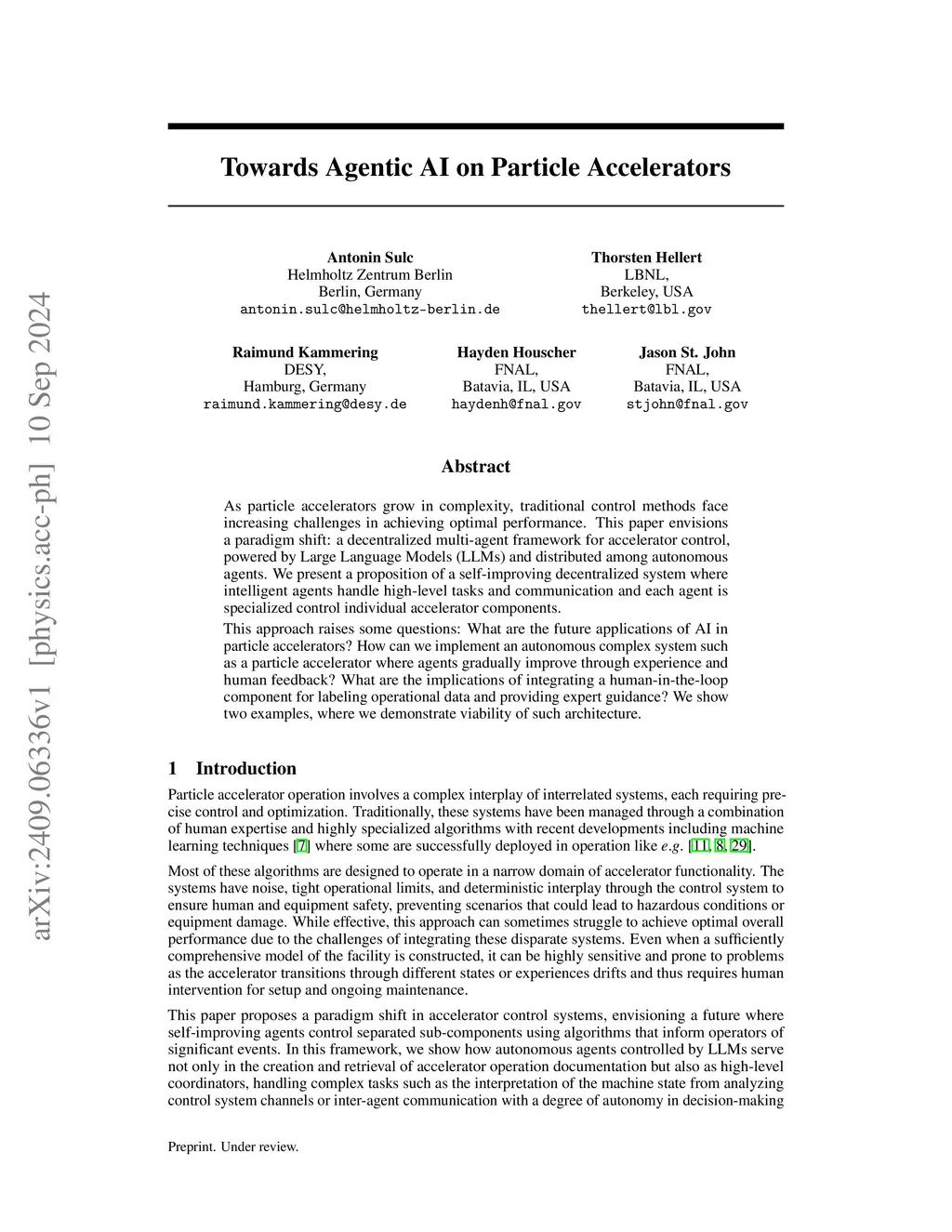 arXiv:2409.06336v1 [physics.acc-ph] 10 Sep 2024

Towards Agentic AI on Particle Accelerators

Antonin Sulc
Helmholtz Zentrum Berlin
Berlin, Germany
antonin.sulc@helmholtz-berlin.de

Thorsten Hellert
LBNL,
Berkeley, USA
thellert@lbl.gov

Raimund Kammering
DESY,
Hamburg, Germany
raimund.kammering@desy.de

Hayden Houscher
FNAL,
Batavia, IL, USA
haydenh@fnal.gov

Jason St. John
FNAL,
Batavia, IL, USA
stjohn@fnal.gov

Abstract

As particle accelerators grow in complexity, traditional control methods face increasing challenges in achieving optimal performance. This paper envisions a paradigm shift: a decentralized multi-agent framework for accelerator control, powered by Large Language Models (LLMs) and distributed among autonomous agents. We present a proposition of a self-improving decentralized system where intelligent agents handle high-level tasks and communication and each agent is specialized control individual accelerator components.

This approach raises some questions: What are the future applications of AI in particle accelerators? How can we implement an autonomous complex system such as a particle accelerator where agents gradually improve through experience and human feedback? What are the implications of integrating a human-in-the-loop component for labeling operational data and providing expert guidance? We show two examples, where we demonstrate viability of such architecture.

1 Introduction

Particle accelerator operation involves a complex interplay of interrelated systems, each requiring precise control and optimization. Traditionally, these systems have been managed through a combination of human expertise and highly specialized algorithms with recent developments including machine learning techniques [7] where some are successfully deployed in operation like e.g. [11, 8, 29].

Most of these algorithms are designed to operate in a narrow domain of accelerator functionality. The systems have noise, tight operational limits, and deterministic interplay through the control system to ensure human and equipment safety, preventing scenarios that could lead to hazardous conditions or equipment damage. While effective, this approach can sometimes struggle to achieve optimal overall performance due to the challenges of integrating these disparate systems. Even when a sufficiently comprehensive model of the facility is constructed, it can be highly sensitive and prone to problems as the accelerator transitions through different states or experiences drifts and thus requires human intervention for setup and ongoing maintenance.

This paper proposes a paradigm shift in accelerator control systems, envisioning a future where self-improving agents control separated sub-components using algorithms that inform operators of significant events. In this framework, we show how autonomous agents controlled by LLMs serve not only in the creation and retrieval of accelerator operation documentation but also as high-level coordinators, handling complex tasks such as the interpretation of the machine state from analyzing control system channels or inter-agent communication with a degree of autonomy in decision-making

Preprint. Under review.